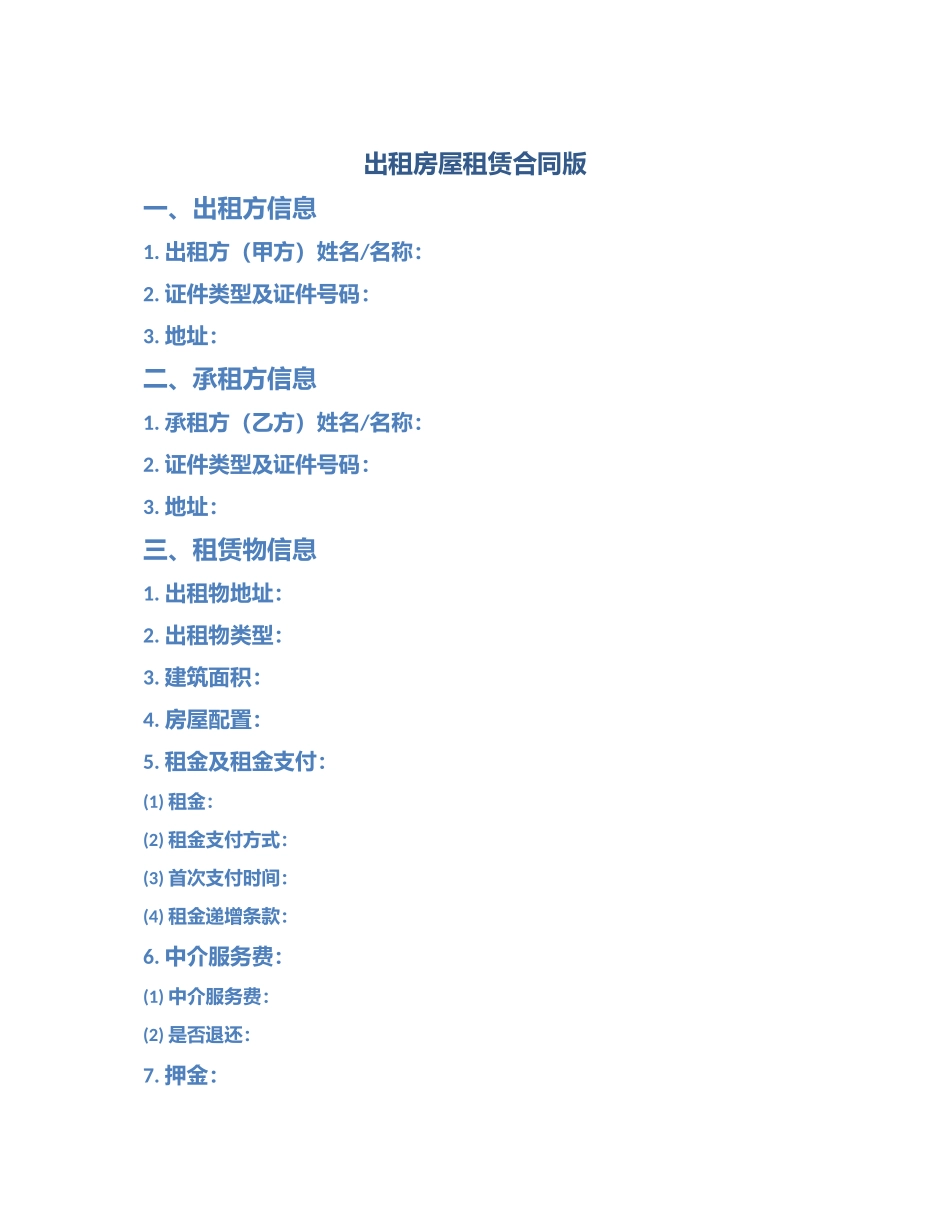 出租房屋租赁合同版

一、出租方信息

1.出租方（甲方）姓名/名称：

2.证件类型及证件号码：

3.地址：

二、承租方信息

1.承租方（乙方）姓名/名称：

2.证件类型及证件号码：

3.地址：

三、租赁物信息

1.出租物地址：

2.出租物类型：

3.建筑面积：

4.房屋配置：

5.租金及租金支付：

(1)租金：

(2)租金支付方式：

(3)首次支付时间：

(4)租金递增条款：

6.中介服务费：

(1)中介服务费：

(2)是否退还：

7.押金：